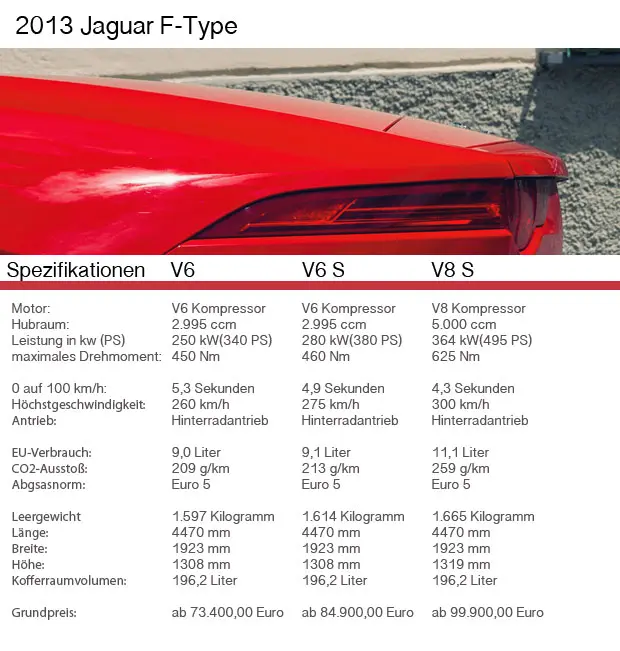 2013 Jaguar F-Type

| Spezifikationen | V6 | V6 S | V8 S |
|---|---|---|---|
| Motor: | V6 Kompressor | V6 Kompressor | V8 Kompressor |
| Hubraum: | 2.995 ccm | 2.995 ccm | 5.000 ccm |
| Leistung in kw (PS) | 250 kW(340 PS) | 280 kW(380 PS) | 364 kW(495 PS) |
| maximales Drehmoment: | 450 Nm | 460 Nm | 625 Nm |
| 0 auf 100 km/h: | 5,3 Sekunden | 4,9 Sekunden | 4,3 Sekunden |
| Höchstgeschwindigkeit: | 260 km/h | 275 km/h | 300 km/h |
| Antrieb: | Hinterradantrieb | Hinterradantrieb | Hinterradantrieb |
| EU-Verbrauch: | 9,0 Liter | 9,1 Liter | 11,1 Liter |
| CO2-Ausstoß: | 209 g/km | 213 g/km | 259 g/km |
| Abgsasnorm: | Euro 5 | Euro 5 | Euro 5 |
| Leergewicht | 1.597 Kilogramm | 1.614 Kilogramm | 1.665 Kilogramm |
| Länge: | 4470 mm | 4470 mm | 4470 mm |
| Breite: | 1923 mm | 1923 mm | 1923 mm |
| Höhe: | 1308 mm | 1308 mm | 1319 mm |
| Kofferraumvolumen: | 196,2 Liter | 196,2 Liter | 196,2 Liter |
| Grundpreis: | ab 73.400,00 Euro | ab 84.900,00 Euro | ab 99.900,00 Euro |